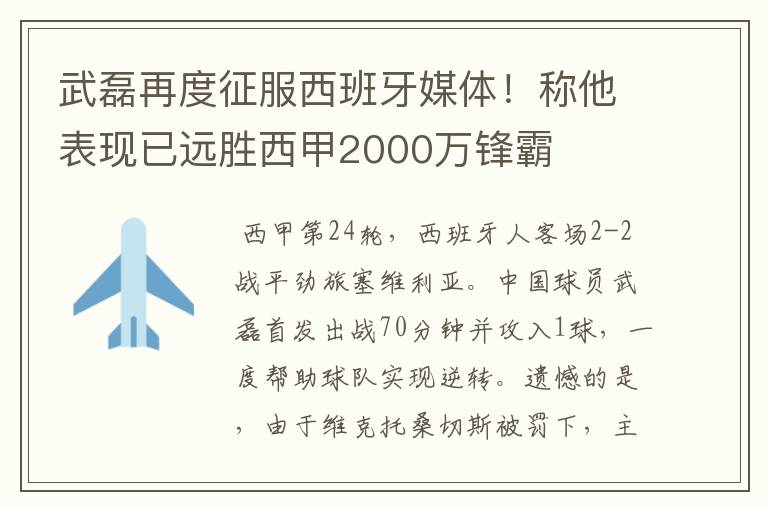 武磊再度征服西班牙媒体！称他表现已远胜西甲2000万锋霸

西甲第24轮，西班牙人客场2-2战平劲旅塞维利亚。中国球员武磊首发出战70分钟并攻入1球，一度帮助球队实现逆转。遗憾的是，由于维克托桑切斯被罚下，主